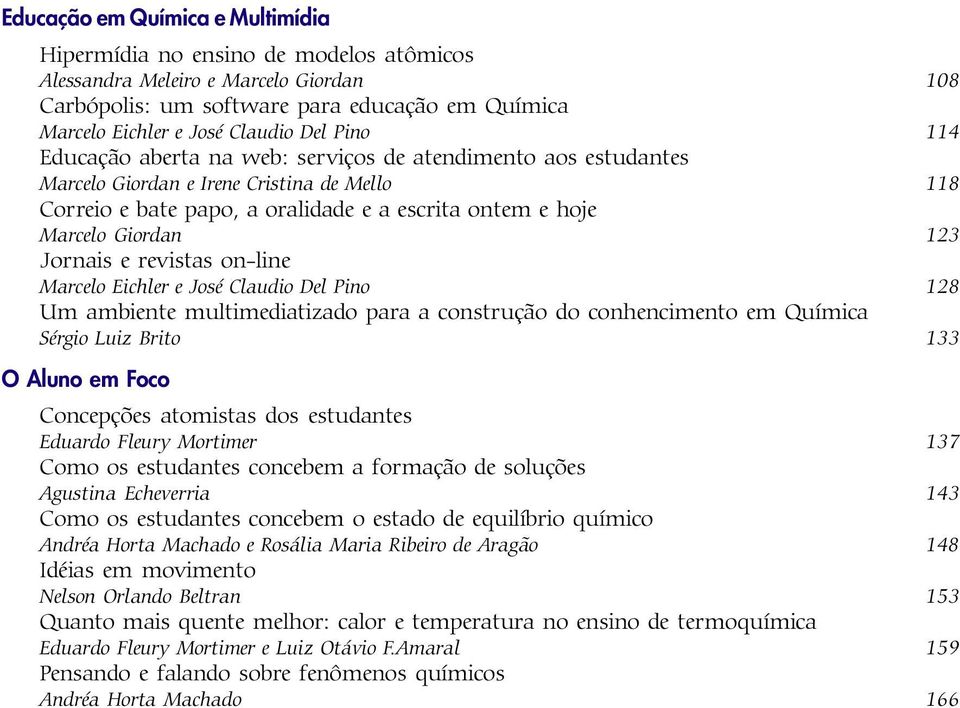 Educação em Química e Multimídia

Hipermídia no ensino de modelos atômicos
Alessandra Meleiro e Marcelo Giordan 108
Carbópolis: um software para educação em Química
Marcelo Eichler e José Claudio Del Pino 114
Educação aberta na web: serviços de atendimento aos estudantes
Marcelo Giordan e Irene Cristina de Mello 118
Correio e bate papo, a oralidade e a escrita ontem e hoje
Marcelo Giordan 123
Jornais e revistas on-line
Marcelo Eichler e José Claudio Del Pino 128
Um ambiente multimediatizado para a construção do conhencimento em Química
Sérgio Luiz Brito 133

O Aluno em Foco

Concepções atomistas dos estudantes
Eduardo Fleury Mortimer 137
Como os estudantes concebem a formação de soluções
Agustina Echeverria 143
Como os estudantes concebem o estado de equilíbrio químico
Andréa Horta Machado e Rosália Maria Ribeiro de Aragão 148
Idéias em movimento
Nelson Orlando Beltran 153
Quanto mais quente melhor: calor e temperatura no ensino de termoquímica
Eduardo Fleury Mortimer e Luiz Otávio F.Amaral 159
Pensando e falando sobre fenômenos químicos
Andréa Horta Machado 166